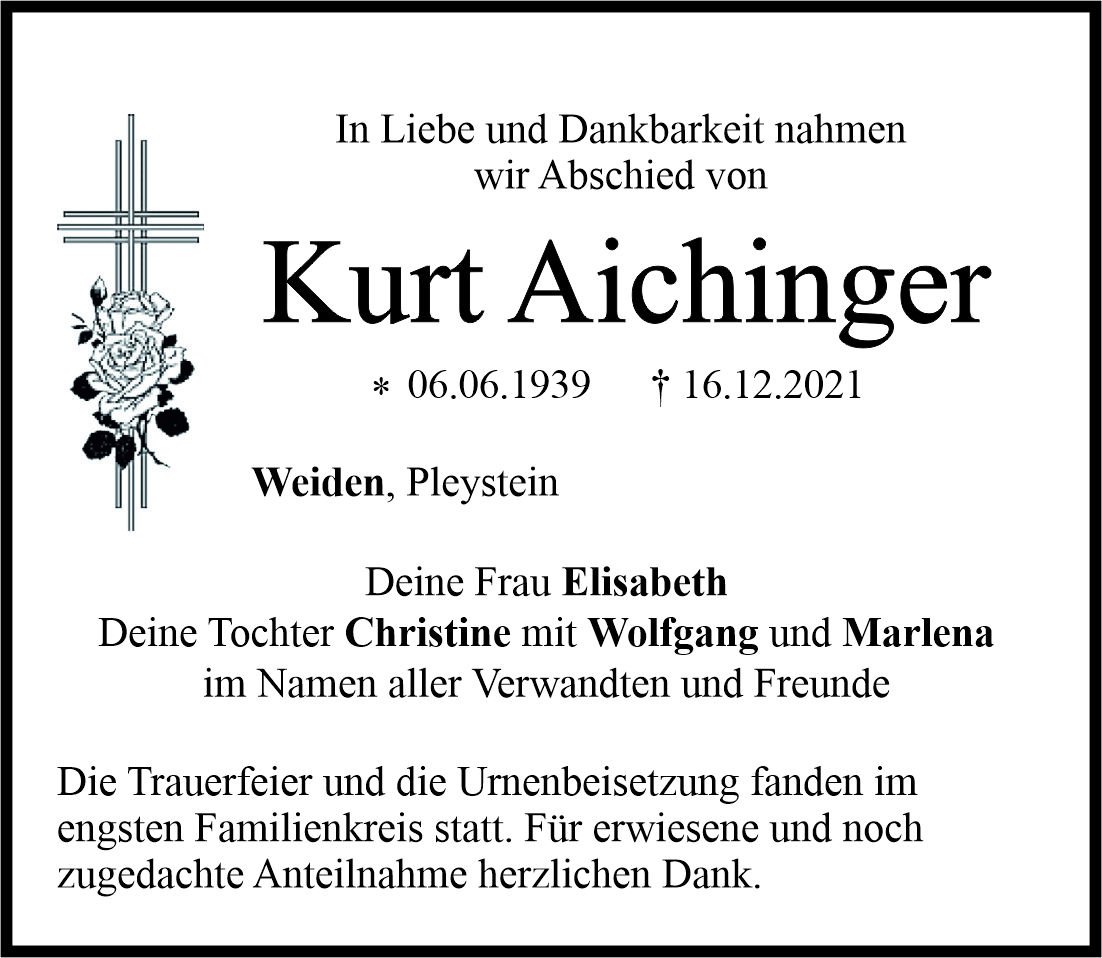 In Liebe und Dankbarkeit nahmen
wir Abschied von

Kurt Aichinger

* 06.06.1939 † 16.12.2021

Weiden, Pleystein

Deine Frau Elisabeth
Deine Tochter Christine mit Wolfgang und Marlena
im Namen aller Verwandten und Freunde

Die Trauerfeier und die Urnenbeisetzung fanden im engsten Familienkreis statt. Für erwiesene und noch zugedachte Anteilnahme herzlichen Dank.